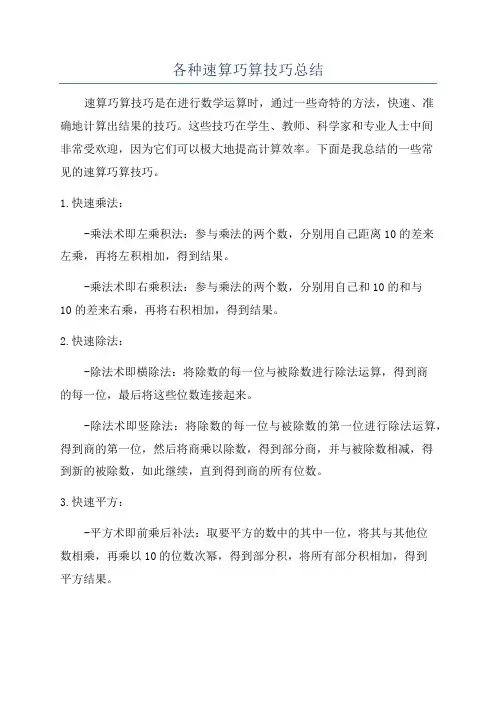 各种速算巧算技巧总结

速算巧算技巧是在进行数学运算时，通过一些奇特的方法，快速、准确地计算出结果的技巧。这些技巧在学生、教师、科学家和专业人士中间非常受欢迎，因为它们可以极大地提高计算效率。下面是我总结的一些常见的速算巧算技巧。

1.快速乘法：

-乘法术即左乘积法：参与乘法的两个数，分别用自己距离10的差来左乘，再将左积相加，得到结果。

-乘法术即右乘积法：参与乘法的两个数，分别用自己和10的和与10的差来右乘，再将右积相加，得到结果。

2.快速除法：

-除法术即横除法：将除数的每一位与被除数进行除法运算，得到商的每一位，最后将这些位数连接起来。

-除法术即竖除法：将除数的每一位与被除数的第一位进行除法运算，得到商的第一位，然后将商乘以除数，得到部分商，并与被除数相减，得到新的被除数，如此继续，直到得到商的所有位数。

3.快速平方：

-平方术即前乘后补法：取要平方的数中的其中一位，将其与其他位数相乘，再乘以10的位数次幂，得到部分积，将所有部分积相加，得到平方结果。